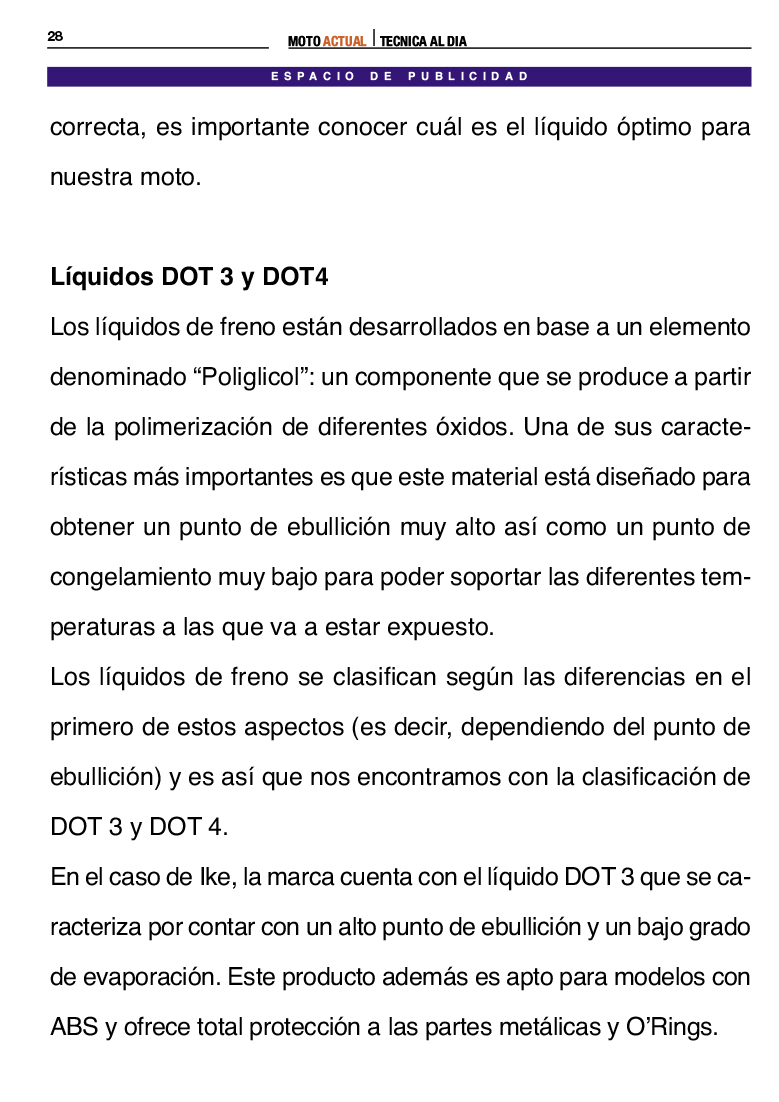 28

MOTO ACTUAL | TECNICA AL DIA

ESPACIO DE PUBLICIDAD

correcta, es importante conocer cuál es el líquido óptimo para nuestra moto.

Líquidos DOT 3 y DOT4

Los líquidos de freno están desarrollados en base a un elemento denominado "Poliglicol": un componente que se produce a partir de la polimerización de diferentes óxidos. Una de sus características más importantes es que este material está diseñado para obtener un punto de ebullición muy alto así como un punto de congelamiento muy bajo para poder soportar las diferentes temperaturas a las que va a estar expuesto.

Los líquidos de freno se clasifican según las diferencias en el primero de estos aspectos (es decir, dependiendo del punto de ebullición) y es así que nos encontramos con la clasificación de DOT 3 y DOT 4.

En el caso de Ike, la marca cuenta con el líquido DOT 3 que se caracteriza por contar con un alto punto de ebullición y un bajo grado de evaporación. Este producto además es apto para modelos con ABS y ofrece total protección a las partes metálicas y O'Rings.